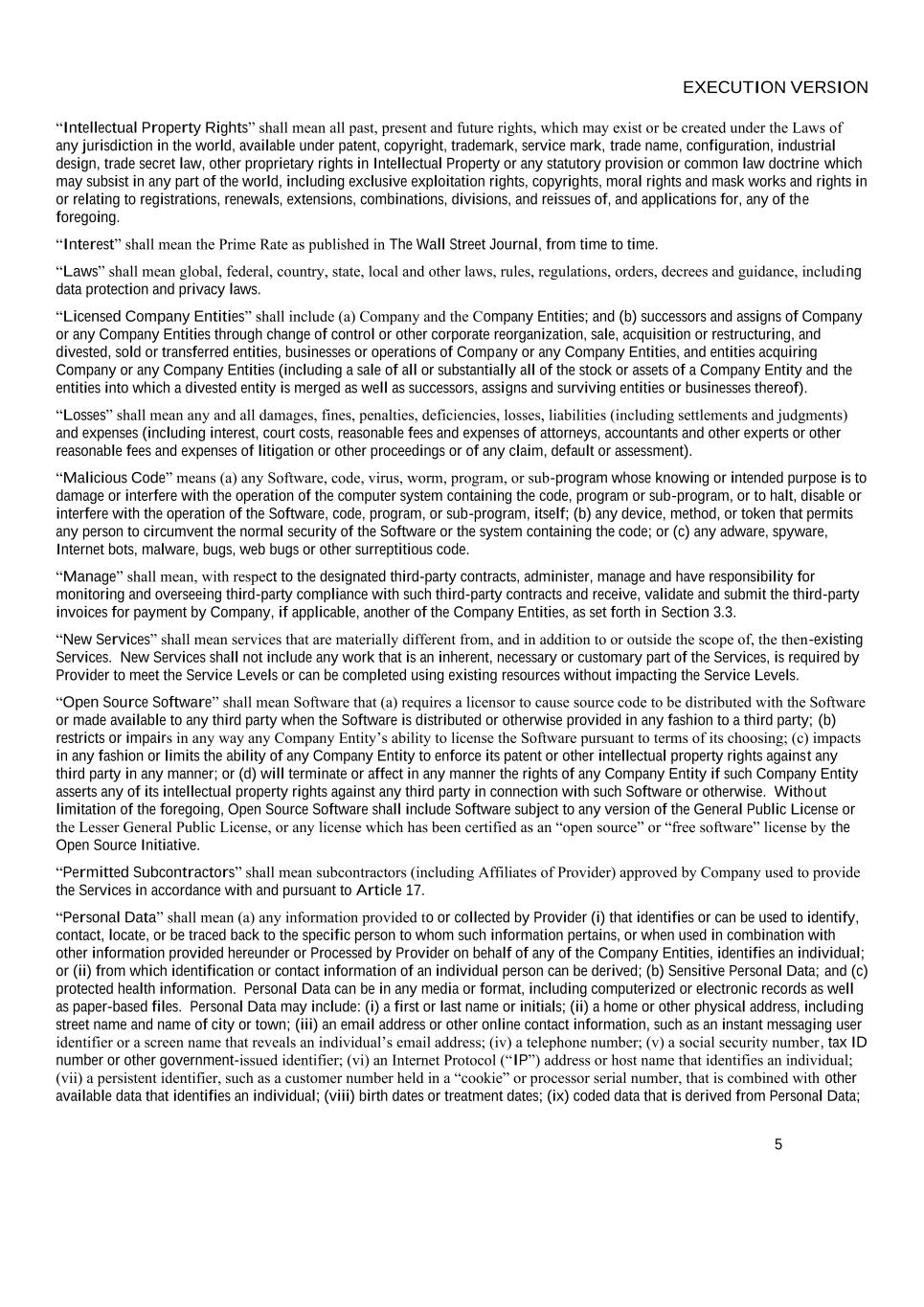 EXECUTION VERSION

“Intellectual Property Rights” shall mean all past, present and future rights, which may exist or be created under the Laws of any jurisdiction in the world, available under patent, copyright, trademark, service mark, trade name, configuration, industrial design, trade secret law, other proprietary rights in Intellectual Property or any statutory provision or common law doctrine which may subsist in any part of the world, including exclusive exploitation rights, copyrights, moral rights and mask works and rights in or relating to registrations, renewals, extensions, combinations, divisions, and reissues of, and applications for, any of the foregoing.

“Interest” shall mean the Prime Rate as published in The Wall Street Journal, from time to time.

“Laws” shall mean global, federal, country, state, local and other laws, rules, regulations, orders, decrees and guidance, including data protection and privacy laws.

“Licensed Company Entities” shall include (a) Company and the Company Entities; and (b) successors and assigns of Company or any Company Entities through change of control or other corporate reorganization, sale, acquisition or restructuring, and divested, sold or transferred entities, businesses or operations of Company or any Company Entities, and entities acquiring Company or any Company Entities (including a sale of all or substantially all of the stock or assets of a Company Entity and the entities into which a divested entity is merged as well as successors, assigns and surviving entities or businesses thereof).

“Losses” shall mean any and all damages, fines, penalties, deficiencies, losses, liabilities (including settlements and judgments) and expenses (including interest, court costs, reasonable fees and expenses of attorneys, accountants and other experts or other reasonable fees and expenses of litigation or other proceedings or of any claim, default or assessment).

“Malicious Code” means (a) any Software, code, virus, worm, program, or sub-program whose knowing or intended purpose is to damage or interfere with the operation of the computer system containing the code, program or sub-program, or to halt, disable or interfere with the operation of the Software, code, program, or sub-program, itself; (b) any device, method, or token that permits any person to circumvent the normal security of the Software or the system containing the code; or (c) any adware, spyware, Internet bots, malware, bugs, web bugs or other surreptitious code.

“Manage” shall mean, with respect to the designated third-party contracts, administer, manage and have responsibility for monitoring and overseeing third-party compliance with such third-party contracts and receive, validate and submit the third-party invoices for payment by Company, if applicable, another of the Company Entities, as set forth in Section 3.3.

“New Services” shall mean services that are materially different from, and in addition to or outside the scope of, the then-existing Services. New Services shall not include any work that is an inherent, necessary or customary part of the Services, is required by Provider to meet the Service Levels or can be completed using existing resources without impacting the Service Levels.

“Open Source Software” shall mean Software that (a) requires a licensor to cause source code to be distributed with the Software or made available to any third party when the Software is distributed or otherwise provided in any fashion to a third party; (b) restricts or impairs in any way any Company Entity’s ability to license the Software pursuant to terms of its choosing; (c) impacts in any fashion or limits the ability of any Company Entity to enforce its patent or other intellectual property rights against any third party in any manner; or (d) will terminate or affect in any manner the rights of any Company Entity if such Company Entity asserts any of its intellectual property rights against any third party in connection with such Software or otherwise. Without limitation of the foregoing, Open Source Software shall include Software subject to any version of the General Public License or the Lesser General Public License, or any license which has been certified as an “open source” or “free software” license by the Open Source Initiative.

“Permitted Subcontractors” shall mean subcontractors (including Affiliates of Provider) approved by Company used to provide the Services in accordance with and pursuant to Article 17.

“Personal Data” shall mean (a) any information provided to or collected by Provider (i) that identifies or can be used to identify, contact, locate, or be traced back to the specific person to whom such information pertains, or when used in combination with other information provided hereunder or Processed by Provider on behalf of any of the Company Entities, identifies an individual; or (ii) from which identification or contact information of an individual person can be derived; (b) Sensitive Personal Data; and (c) protected health information. Personal Data can be in any media or format, including computerized or electronic records as well as paper-based files. Personal Data may include: (i) a first or last name or initials; (ii) a home or other physical address, including street name and name of city or town; (iii) an email address or other online contact information, such as an instant messaging user identifier or a screen name that reveals an individual’s email address; (iv) a telephone number; (v) a social security number, tax ID number or other government-issued identifier; (vi) an Internet Protocol (“IP”) address or host name that identifies an individual; (vii) a persistent identifier, such as a customer number held in a “cookie” or processor serial number, that is combined with other available data that identifies an individual; (viii) birth dates or treatment dates; (ix) coded data that is derived from Personal Data;

5